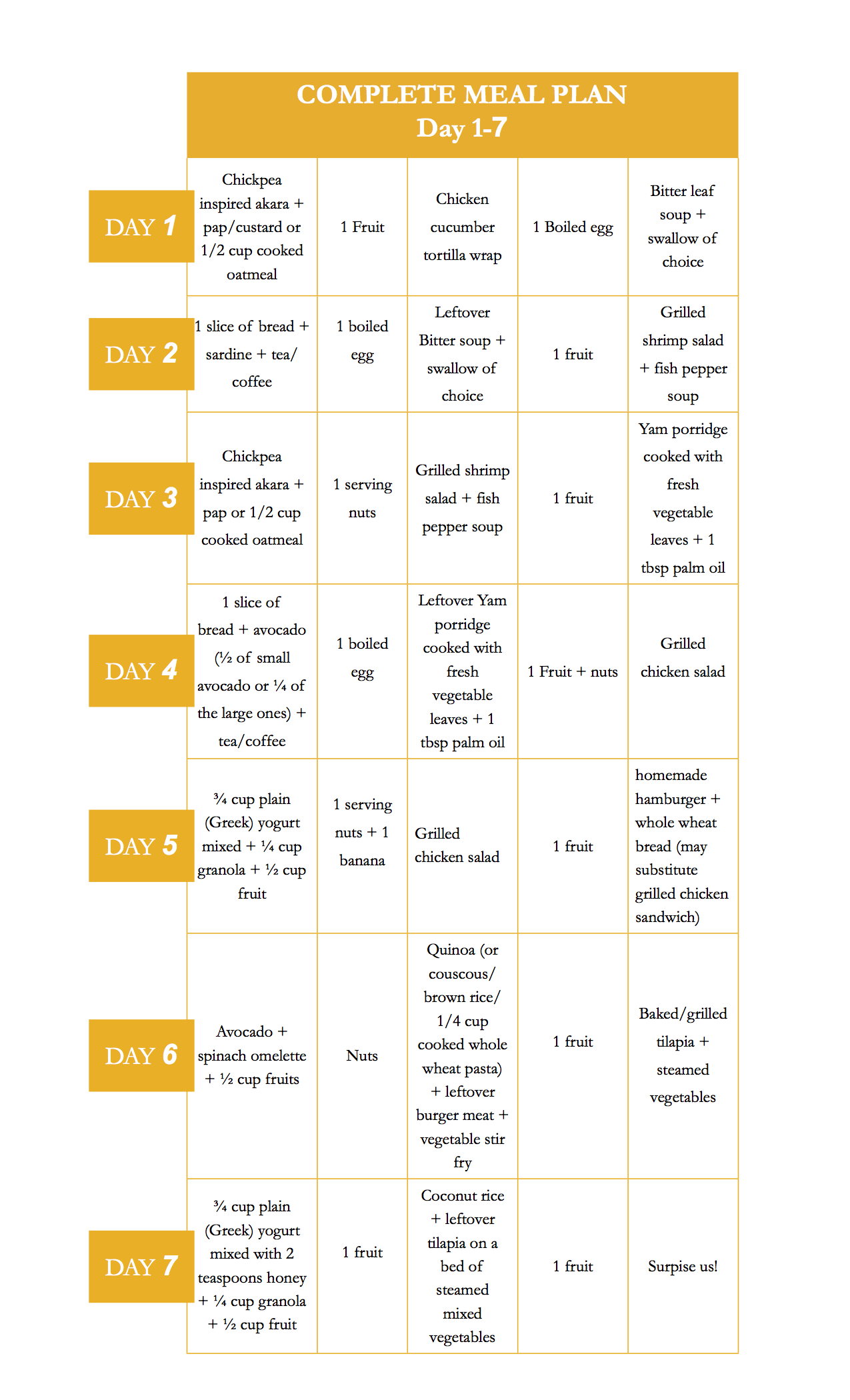 COMPLETE MEAL PLAN
Day 1-7

| | | | | | |
|---|---|---|---|---|---|
| DAY 1 | Chickpea inspired akara + pap/custard or 1/2 cup cooked oatmeal | 1 Fruit | Chicken cucumber tortilla wrap | 1 Boiled egg | Bitter leaf soup + swallow of choice |
| DAY 2 | 1 slice of bread + sardine + tea/ coffee | 1 boiled egg | Leftover Bitter soup + swallow of choice | 1 fruit | Grilled shrimp salad + fish pepper soup |
| DAY 3 | Chickpea inspired akara + pap or 1/2 cup cooked oatmeal | 1 serving nuts | Grilled shrimp salad + fish pepper soup | 1 fruit | Yam porridge cooked with fresh vegetable leaves + 1 tbsp palm oil |
| DAY 4 | 1 slice of bread + avocado (½ of small avocado or ¼ of the large ones) + tea/coffee | 1 boiled egg | Leftover Yam porridge cooked with fresh vegetable leaves + 1 tbsp palm oil | 1 Fruit + nuts | Grilled chicken salad |
| DAY 5 | ¾ cup plain (Greek) yogurt mixed + ¼ cup granola + ½ cup fruit | 1 serving nuts + 1 banana | Grilled chicken salad | 1 fruit | homemade hamburger + whole wheat bread (may substitute grilled chicken sandwich) |
| DAY 6 | Avocado + spinach omelette + ½ cup fruits | Nuts | Quinoa (or couscous/ brown rice/ 1/4 cup cooked whole wheat pasta) + leftover burger meat + vegetable stir fry | 1 fruit | Baked/grilled tilapia + steamed vegetables |
| DAY 7 | ¾ cup plain (Greek) yogurt mixed with 2 teaspoons honey + ¼ cup granola + ½ cup fruit | 1 fruit | Coconut rice + leftover tilapia on a bed of steamed mixed vegetables | 1 fruit | Surpise us! |